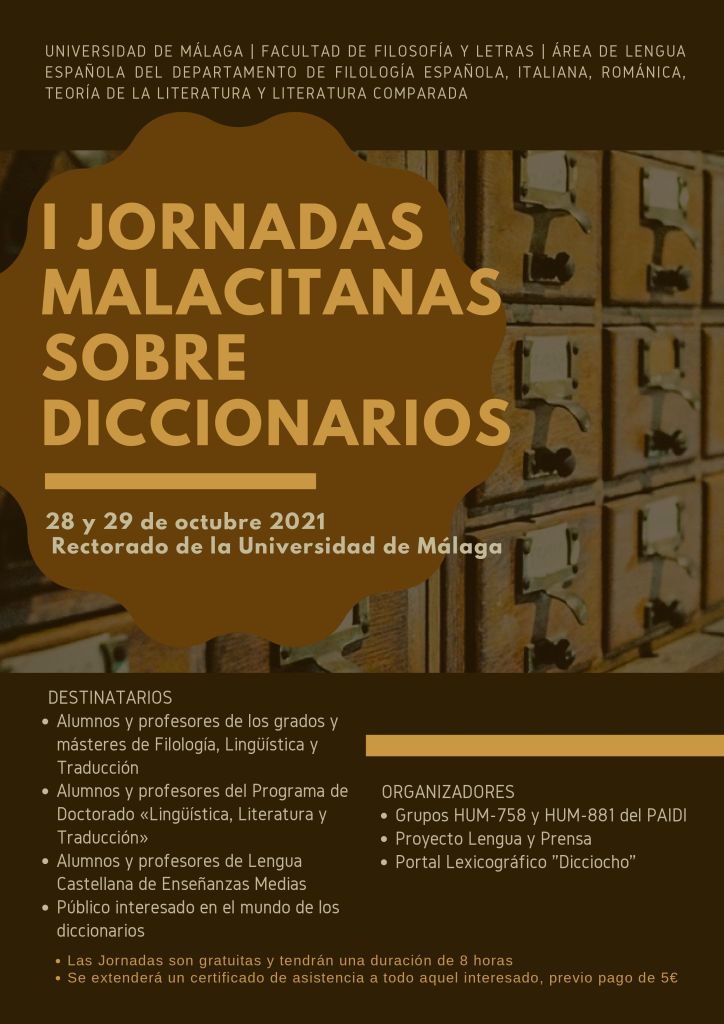 UNIVERSIDAD DE MÁLAGA | FACULTAD DE FILOSOFÍA Y LETRAS | ÁREA DE LENGUA ESPAÑOLA DEL DEPARTAMENTO DE FILOLOGÍA ESPAÑOLA, ITALIANA, ROMÁNICA, TEORÍA DE LA LITERATURA Y LITERATURA COMPARADA

I JORNADAS MALACITANAS SOBRE DICCIONARIOS

28 y 29 de octubre 2021
Rectorado de la Universidad de Málaga

DESTINATARIOS
• Alumnos y profesores de los grados y másteres de Filología, Lingüística y Traducción
• Alumnos y profesores del Programa de Doctorado «Lingüística, Literatura y Traducción»
• Alumnos y profesores de Lengua Castellana de Enseñanzas Medias
• Público interesado en el mundo de los diccionarios

ORGANIZADORES
• Grupos HUM-758 y HUM-881 del PAIDI
• Proyecto Lengua y Prensa
• Portal Lexicográfico "Dicciocho"

• Las Jornadas son gratuitas y tendrán una duración de 8 horas
• Se extenderá un certificado de asistencia a todo aquel interesado, previo pago de 5€